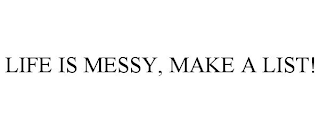 LIFE IS MESSY, MAKE A LIST!